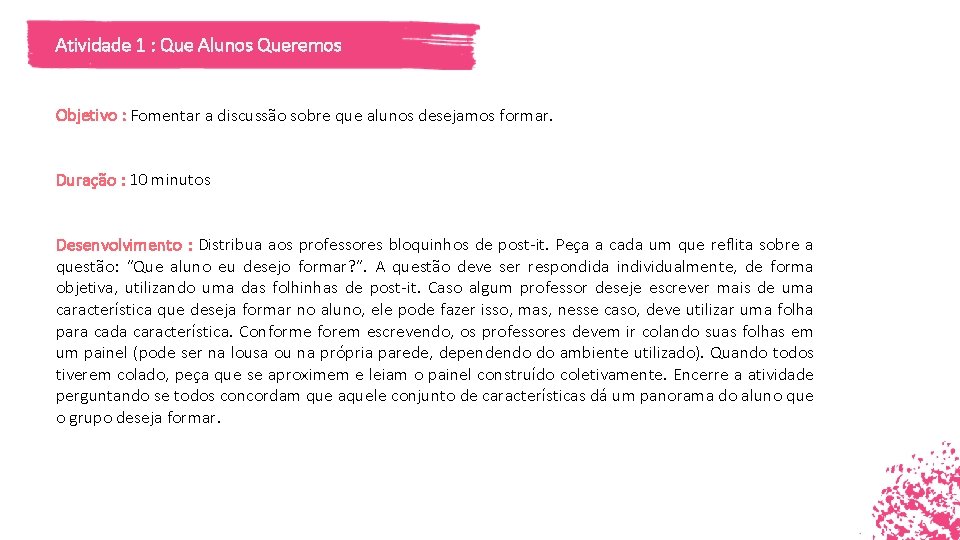 Atividade 1 : Que Alunos Queremos

Objetivo : Fomentar a discussão sobre que alunos desejamos formar.

Duração : 10 minutos

Desenvolvimento : Distribua aos professores bloquinhos de post-it. Peça a cada um que reflita sobre a questão: "Que aluno eu desejo formar?". A questão deve ser respondida individualmente, de forma objetiva, utilizando uma das folhinhas de post-it. Caso algum professor deseje escrever mais de uma característica que deseja formar no aluno, ele pode fazer isso, mas, nesse caso, deve utilizar uma folha para cada característica. Conforme forem escrevendo, os professores devem ir colando suas folhas em um painel (pode ser na lousa ou na própria parede, dependendo do ambiente utilizado). Quando todos tiverem colado, peça que se aproximem e leiam o painel construído coletivamente. Encerre a atividade perguntando se todos concordam que aquele conjunto de características dá um panorama do aluno que o grupo deseja formar.